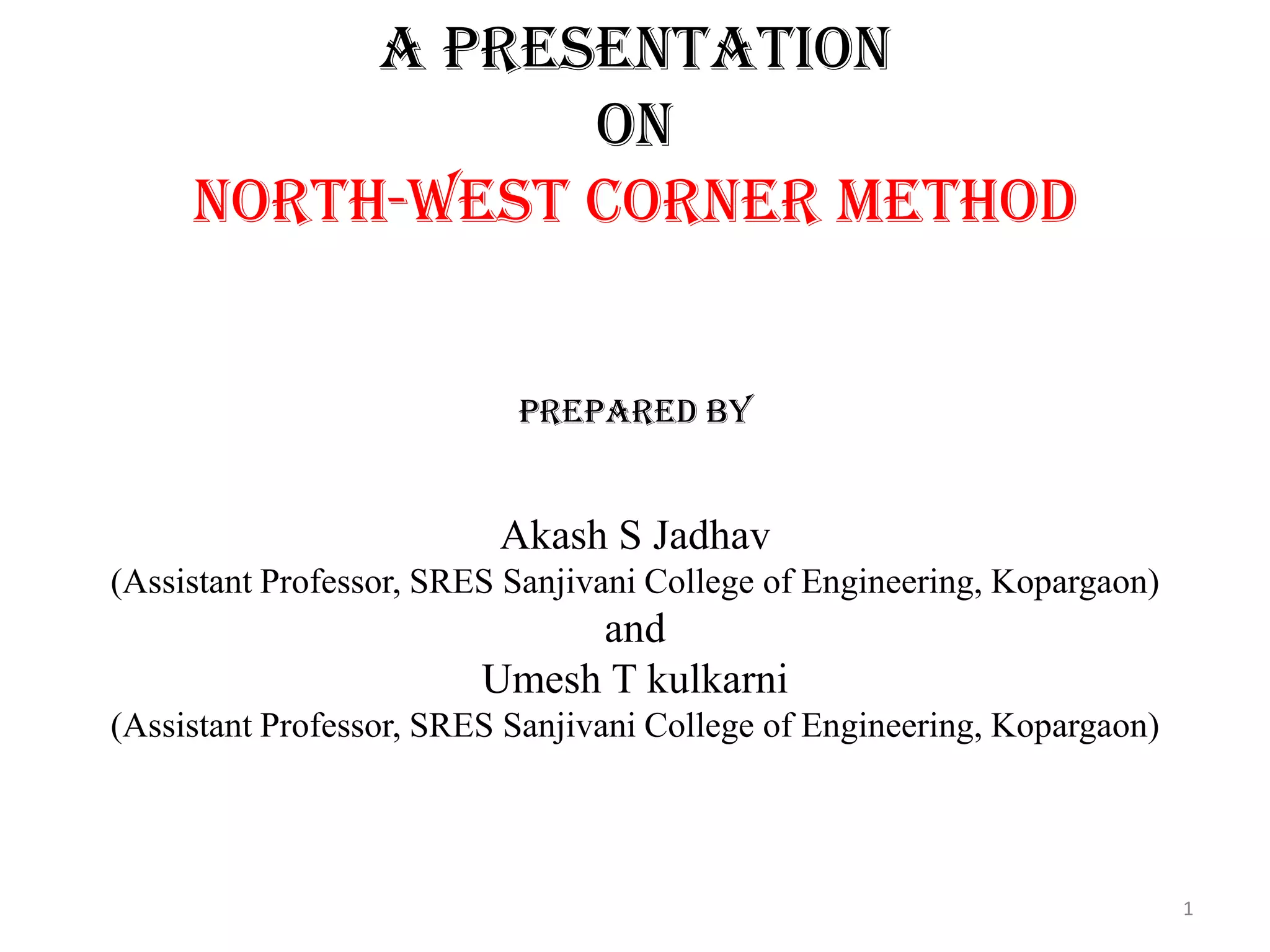 A PRESENTATION
ON
NORTH-WEST CORNER METHOD

PREPARED BY

Akash S Jadhav
(Assistant Professor, SRES Sanjivani College of Engineering, Kopargaon)
and
Umesh T kulkarni
(Assistant Professor, SRES Sanjivani College of Engineering, Kopargaon)

1